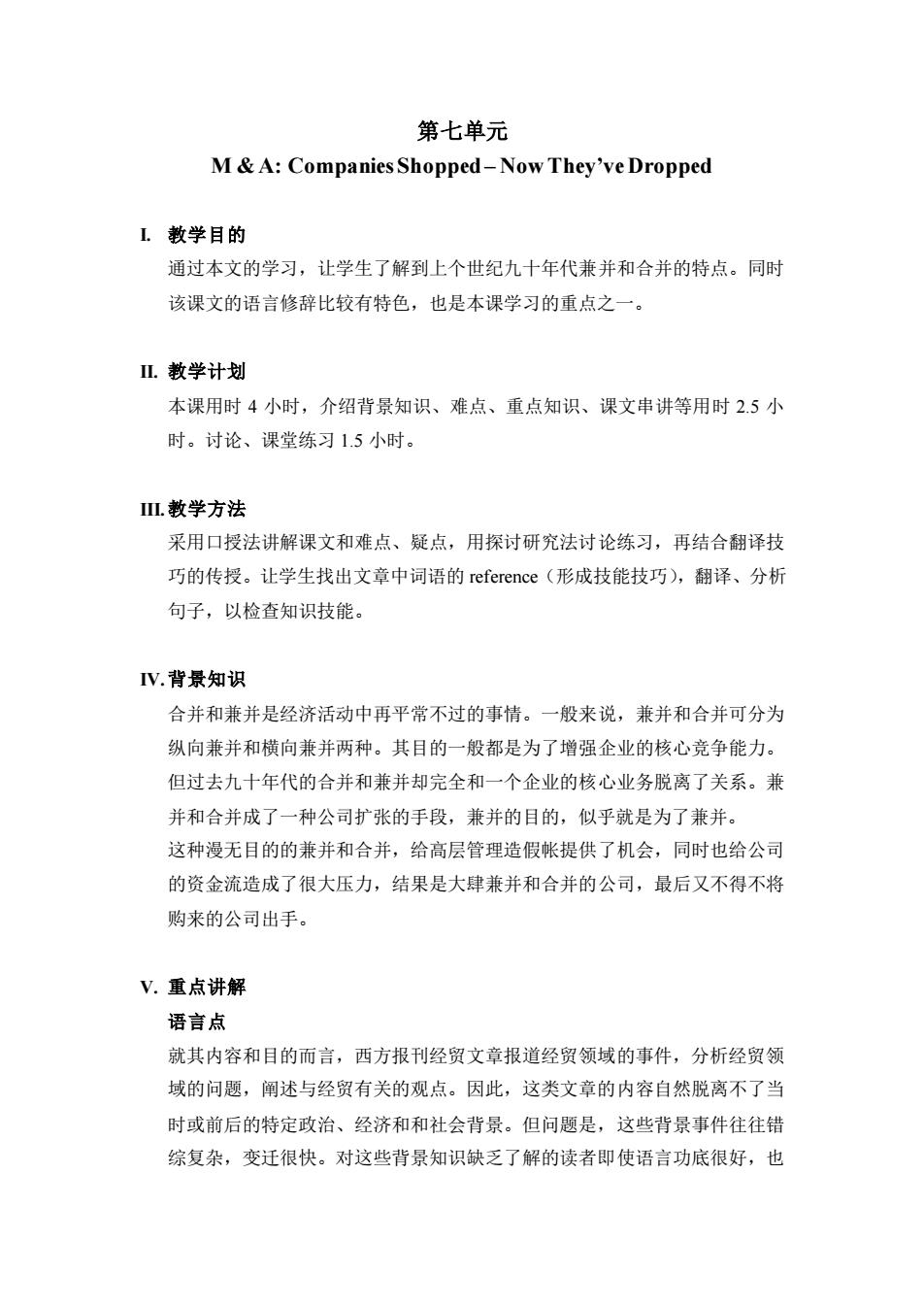 第七单元

M & A: Companies Shopped – Now They've Dropped

I. 教学目的

通过本文的学习，让学生了解到上个世纪九十年代兼并和合并的特点。同时该课文的语言修辞比较有特色，也是本课学习的重点之一。

II. 教学计划

本课用时 4 小时，介绍背景知识、难点、重点知识、课文串讲等用时 2.5 小时。讨论、课堂练习 1.5 小时。

III. 教学方法

采用口授法讲解课文和难点、疑点，用探讨研究法讨论练习，再结合翻译技巧的传授。让学生找出文章中词语的 reference（形成技能技巧），翻译、分析句子，以检查知识技能。

IV. 背景知识

合并和兼并是经济活动中再平常不过的事情。一般来说，兼并和合并可分为纵向兼并和横向兼并两种。其目的一般都是为了增强企业的核心竞争能力。但过去九十年代的合并和兼并却完全和一个企业的核心业务脱离了关系。兼并和合并成了一种公司扩张的手段，兼并的目的，似乎就是为了兼并。

这种漫无目的的兼并和合并，给高层管理造假帐提供了机会，同时也给公司的资金流造成了很大压力，结果是大肆兼并和合并的公司，最后又不得不将购来的公司出手。

V. 重点讲解

语言点

就其内容和目的而言，西方报刊经贸文章报道经贸领域的事件，分析经贸领域的问题，阐述与经贸有关的观点。因此，这类文章的内容自然脱离不了当时或前后的特定政治、经济和和社会背景。但问题是，这些背景事件往往错综复杂，变迁很快。对这些背景知识缺乏了解的读者即使语言功底很好，也